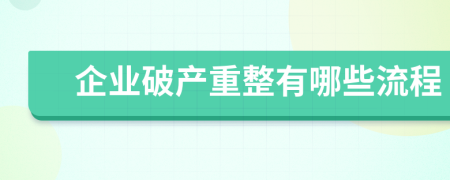 企业破产重整有哪些流程